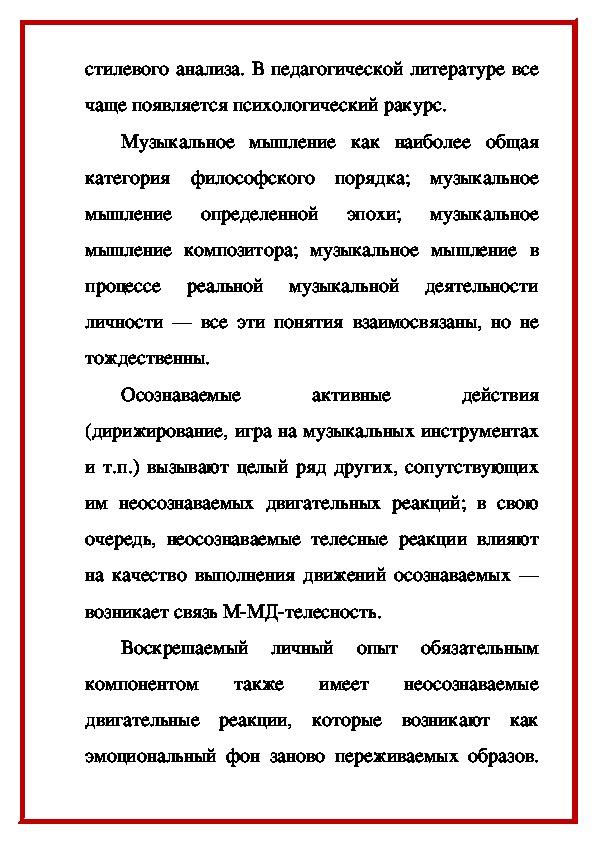 стилевого анализа. В педагогической литературе все чаще появляется психологический ракурс.

Музыкальное мышление как наиболее общая категория философского порядка; музыкальное мышление определенной эпохи; музыкальное мышление композитора; музыкальное мышление в процессе реальной музыкальной деятельности личности — все эти понятия взаимосвязаны, но не тождественны.

Осознаваемые активные действия (дирижирование, игра на музыкальных инструментах и т.п.) вызывают целый ряд других, сопутствующих им неосознаваемых двигательных реакций; в свою очередь, неосознаваемые телесные реакции влияют на качество выполнения движений осознаваемых — возникает связь М-МД-телесность.

Воскрешаемый личный опыт обязательным компонентом также имеет неосознаваемые двигательные реакции, которые возникают как эмоциональный фон заново переживаемых образов.